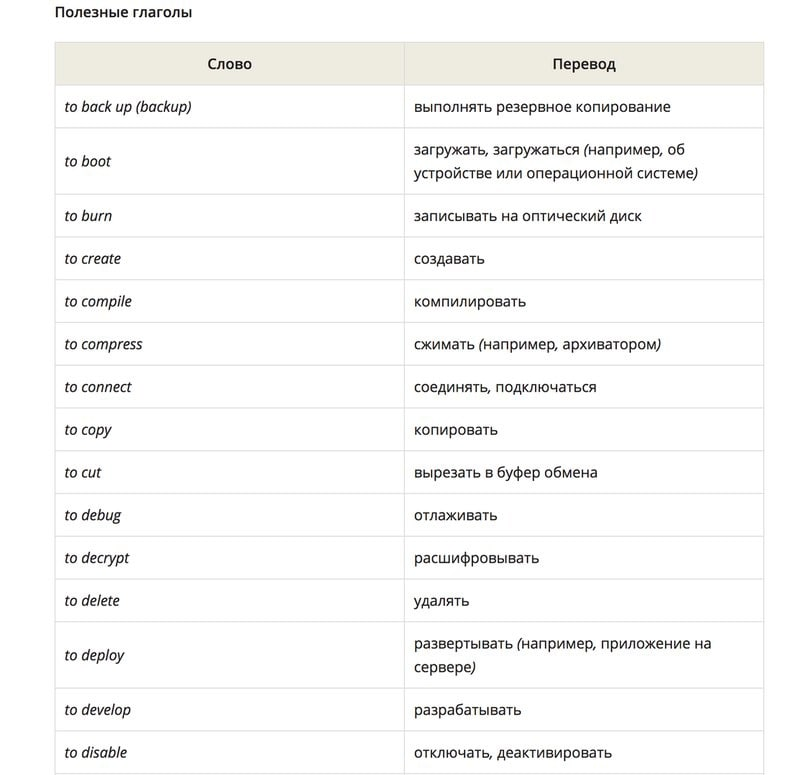 Полезные глаголы

| Слово | Перевод |
|---|---|
| to back up (backup) | выполнять резервное копирование |
| to boot | загружать, загружаться (например, об устройстве или операционной системе) |
| to burn | записывать на оптический диск |
| to create | создавать |
| to compile | компилировать |
| to compress | сжимать (например, архиватором) |
| to connect | соединять, подключаться |
| to copy | копировать |
| to cut | вырезать в буфер обмена |
| to debug | отлаживать |
| to decrypt | расшифровывать |
| to delete | удалять |
| to deploy | развертывать (например, приложение на сервере) |
| to develop | разрабатывать |
| to disable | отключать, деактивировать |